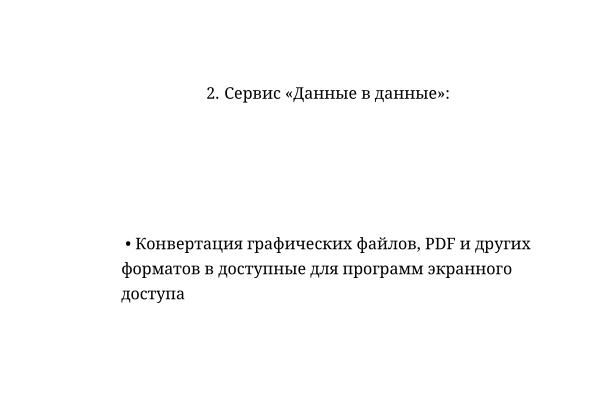 2. Сервис «Данные в данные»:

• Конвертация графических файлов, PDF и других форматов в доступные для программ экранного доступа